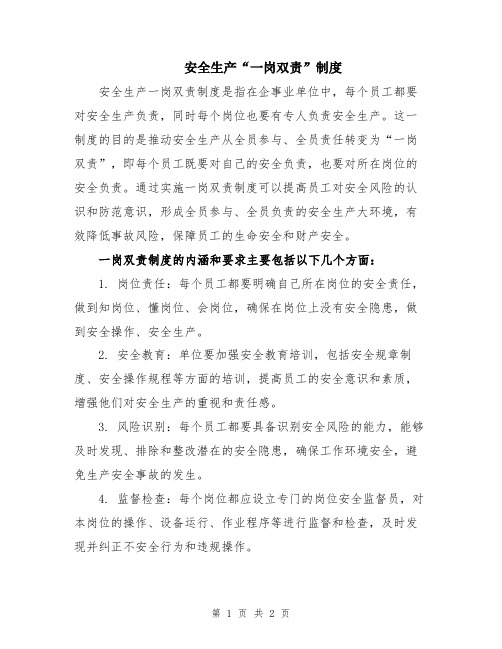 安全生产“一岗双责”制度

安全生产一岗双责制度是指在企事业单位中，每个员工都要对安全生产负责，同时每个岗位也要有专人负责安全生产。这一制度的目的是推动安全生产从全员参与、全员责任转变为“一岗双责”，即每个员工既要对自己的安全负责，也要对所在岗位的安全负责。通过实施一岗双责制度可以提高员工对安全风险的认识和防范意识，形成全员参与、全员负责的安全生产大环境，有效降低事故风险，保障员工的生命安全和财产安全。

一岗双责制度的内涵和要求主要包括以下几个方面：

1. 岗位责任：每个员工都要明确自己所在岗位的安全责任，做到知岗位、懂岗位、会岗位，确保在岗位上没有安全隐患，做到安全操作、安全生产。

2. 安全教育：单位要加强安全教育培训，包括安全规章制度、安全操作规程等方面的培训，提高员工的安全意识和素质，增强他们对安全生产的重视和责任感。

3. 风险识别：每个员工都要具备识别安全风险的能力，能够及时发现、排除和整改潜在的安全隐患，确保工作环境安全，避免生产安全事故的发生。

4. 监督检查：每个岗位都应设立专门的岗位安全监督员，对本岗位的操作、设备运行、作业程序等进行监督和检查，及时发现并纠正不安全行为和违规操作。

第 1 页 共 2 页